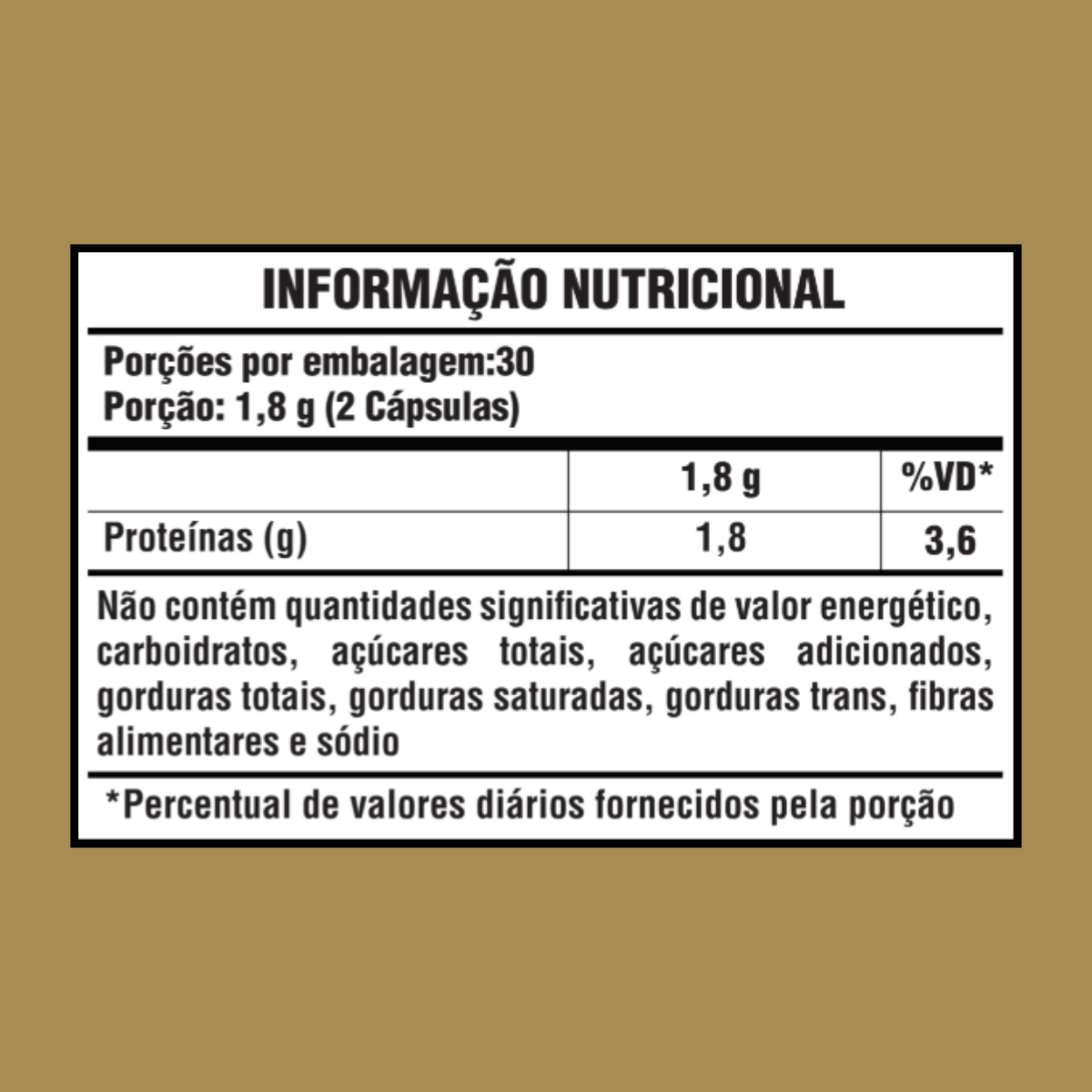 INFORMAÇÃO NUTRICIONAL

Porções por embalagem:30
Porção: 1,8 g (2 Cápsulas)

| | 1,8 g | %VD* |
|---|---|---|
| Proteínas (g) | 1,8 | 3,6 |

Não contém quantidades significativas de valor energético, carboidratos, açúcares totais, açúcares adicionados, gorduras totais, gorduras saturadas, gorduras trans, fibras alimentares e sódio

*Percentual de valores diários fornecidos pela porção